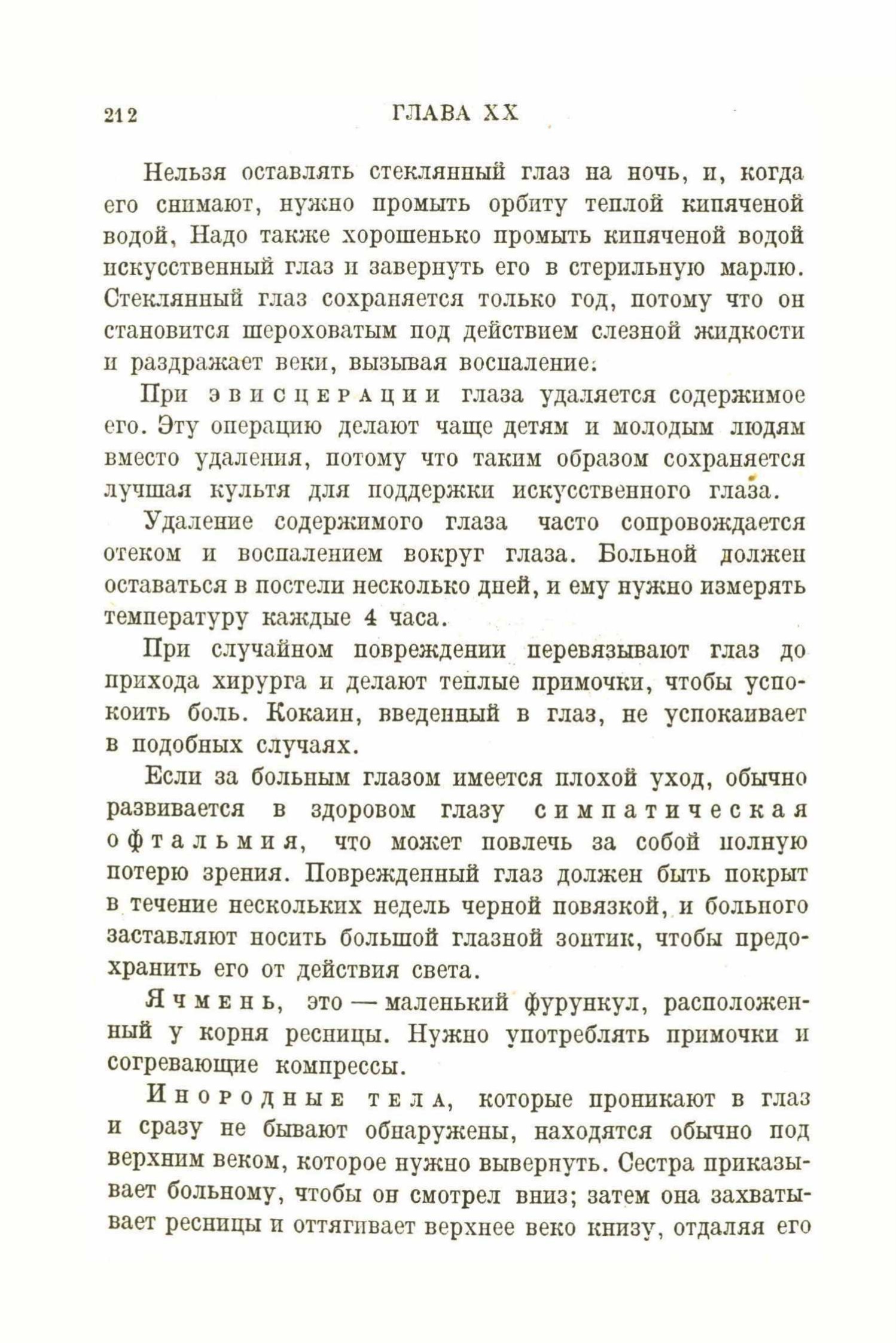 212 ГЛАВА XX

Нельзя оставлять стеклянный глаз на ночь, и, когда его снимают, нужно промыть орбиту теплой кипяченой водой, Надо также хорошенько промыть кипяченой водой искусственный глаз и завернуть его в стерильную марлю. Стеклянный глаз сохраняется только год, потому что он становится шероховатым под действием слезной жидкости и раздражает веки, вызывая воспаление.

При эвисцерации глаза удаляется содержимое его. Эту операцию делают чаще детям и молодым людям вместо удаления, потому что таким образом сохраняется лучшая культя для поддержки искусственного глаза.

Удаление содержимого глаза часто сопровождается отеком и воспалением вокруг глаза. Больной должен оставаться в постели несколько дней, и ему нужно измерять температуру каждые 4 часа.

При случайном повреждении перевязывают глаз до прихода хирурга и делают теплые примочки, чтобы успокоить боль. Кокаин, введенный в глаз, не успокаивает в подобных случаях.

Если за больным глазом имеется плохой уход, обычно развивается в здоровом глазу симпатическая офтальмия, что может повлечь за собой полную потерю зрения. Поврежденный глаз должен быть покрыт в течение нескольких недель черной повязкой, и больного заставляют носить большой глазной зонтик, чтобы предохранить его от действия света.

Ячмень, это — маленький фурункул, расположенный у корня ресницы. Нужно употреблять примочки и согревающие компрессы.

Инородные тела, которые проникают в глаз и сразу не бывают обнаружены, находятся обычно под верхним веком, которое нужно вывернуть. Сестра приказывает больному, чтобы он смотрел вниз; затем она захватывает ресницы и оттягивает верхнее веко книзу, отдаляя его